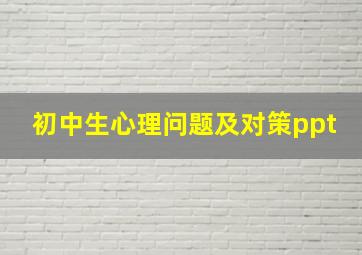 初中生心理问题及对策ppt